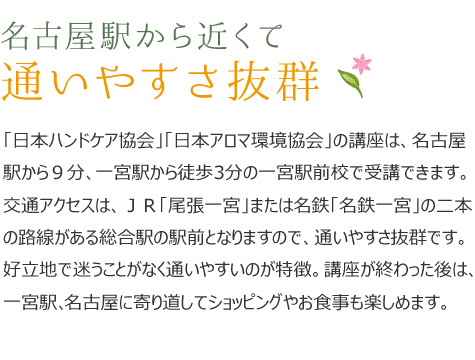 名古屋駅から近くて
通いやすさ抜群

「日本ハンドケア協会」「日本アロマ環境協会」の講座は、名古屋駅から９分、一宮駅から徒歩3分の一宮駅前校で受講できます。交通アクセスは、ＪＲ「尾張一宮」または名鉄「名鉄一宮」の二本の路線がある総合駅の駅前となりますので、通いやすさ抜群です。好立地で迷うことがなく通いやすいのが特徴。講座が終わった後は、一宮駅、名古屋に寄り道してショッピングやお食事も楽しめます。